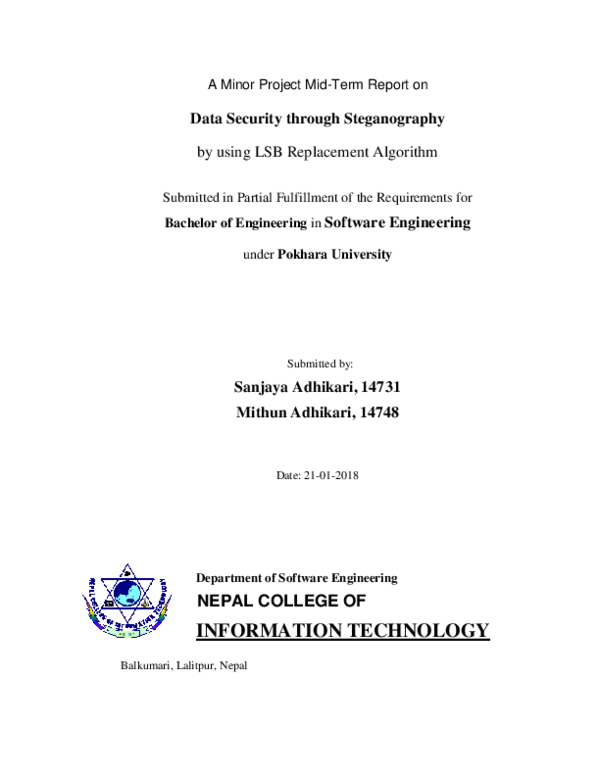 A Minor Project Mid-Term Report on

Data Security through Steganography

by using LSB Replacement Algorithm

Submitted in Partial Fulfillment of the Requirements for

Bachelor of Engineering in Software Engineering

under Pokhara University

Submitted by:

Sanjaya Adhikari, 14731

Mithun Adhikari, 14748

Date: 21-01-2018

NEPAL COLLEGE OF INFORMATION TECHNOLOGY

Department of Software Engineering

NEPAL COLLEGE OF

INFORMATION TECHNOLOGY

Balkumari, Lalitpur, Nepal